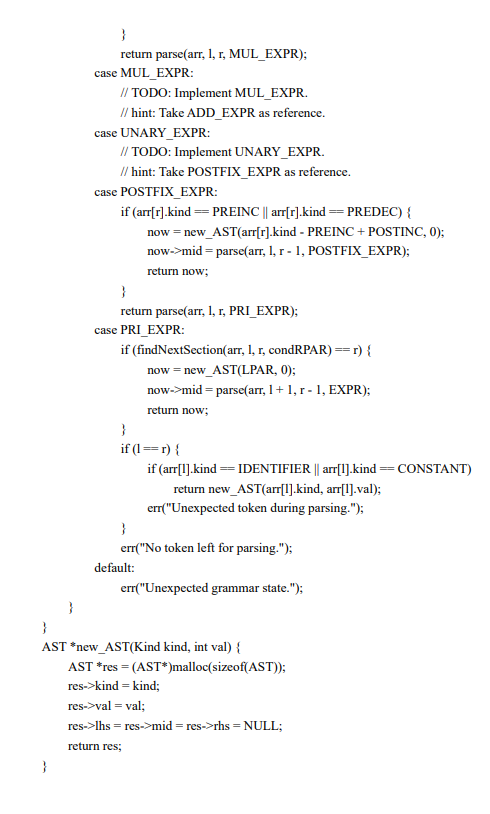 }
return parse(arr, l, r, MUL_EXPR);
case MUL_EXPR:
// TODO: Implement MUL_EXPR.
// hint: Take ADD_EXPR as reference.
case UNARY_EXPR:
// TODO: Implement UNARY_EXPR.
// hint: Take POSTFIX_EXPR as reference.
case POSTFIX_EXPR:
if (arr[r].kind == PREINC || arr[r].kind == PREDEC) {
now = new_AST(arr[r].kind - PREINC + POSTINC, 0);
now->mid = parse(arr, l, r - 1, POSTFIX_EXPR);
return now;
}
return parse(arr, l, r, PRI_EXPR);
case PRI_EXPR:
if (findNextSection(arr, l, r, condRPAR) == r) {
now = new_AST(LPAR, 0);
now->mid = parse(arr, l + 1, r - 1, EXPR);
return now;
}
if (l == r) {
if (arr[l].kind == IDENTIFIER || arr[l].kind == CONSTANT)
return new_AST(arr[l].kind, arr[l].val);
err("Unexpected token during parsing.");
}
err("No token left for parsing.");
default:
err("Unexpected grammar state.");
}
}
AST *new_AST(Kind kind, int val) {
AST *res = (AST*)malloc(sizeof(AST));
res->kind = kind;
res->val = val;
res->lhs = res->mid = res->rhs = NULL;
return res;
}